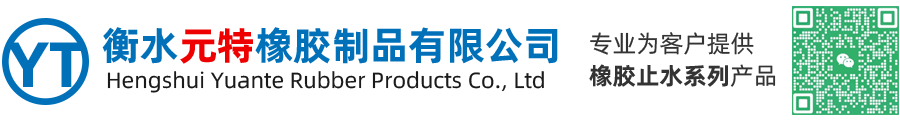 YT

衡水元特橡胶制品有限公司
Hengshui Yuante Rubber Products Co., Ltd

专业为客户提供
橡胶止水系列产品